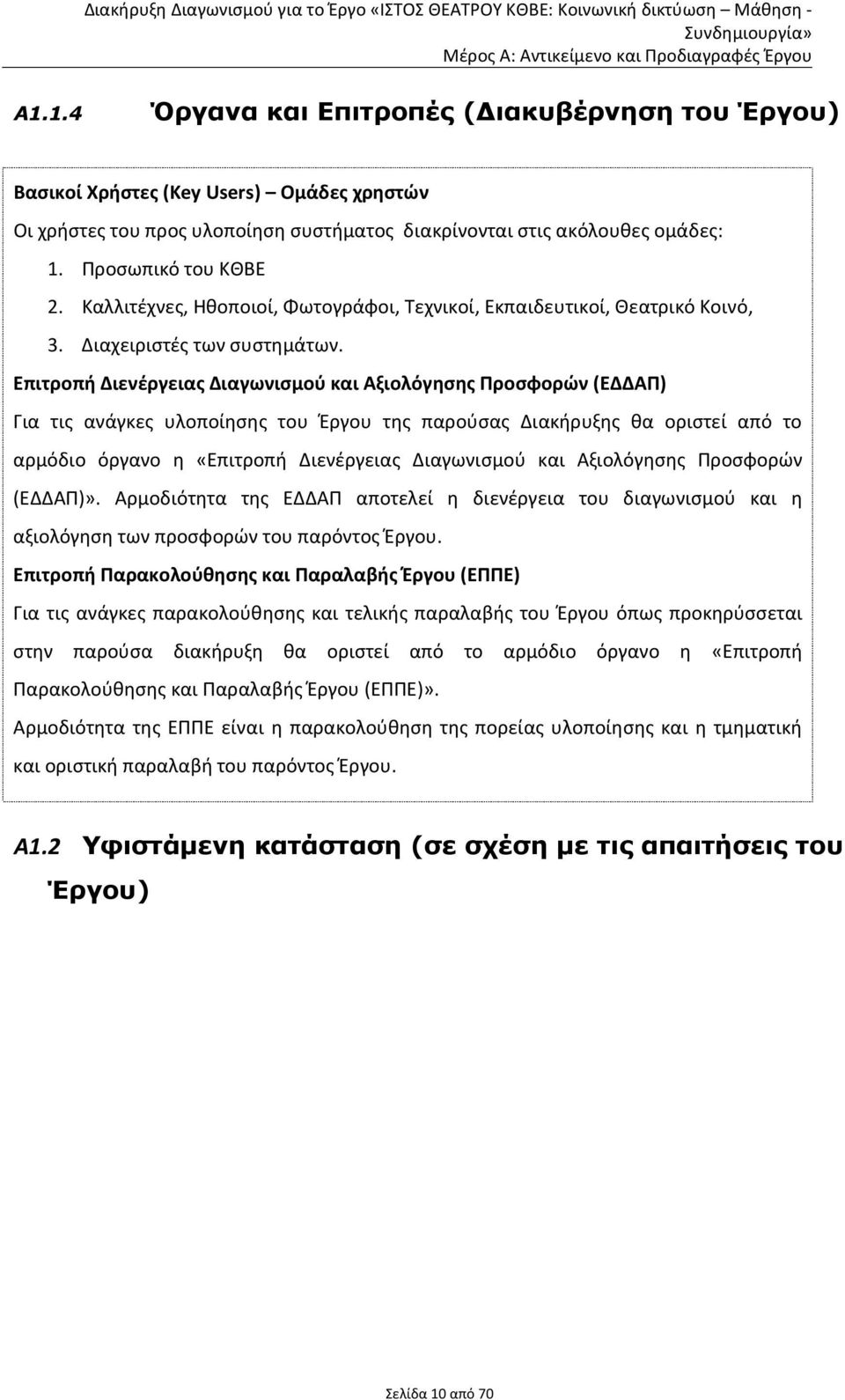 Διακήρυξη Διαγωνισμού για το Έργο «ΙΣΤΟΣ ΘΕΑΤΡΟΥ ΚΘΒΕ: Κοινωνική δικτύωση – Μάθηση - Συνδημιουργία»
Μέρος Α: Αντικείμενο και Προδιαγραφές Έργου

Α1.1.4 Όργανα και Επιτροπές (Διακυβέρνηση του Έργου)

Βασικοί Χρήστες (Key Users) – Ομάδες χρηστών

Οι χρήστες του προς υλοποίηση συστήματος διακρίνονται στις ακόλουθες ομάδες:

1. Προσωπικό του ΚΘΒΕ
2. Καλλιτέχνες, Ηθοποιοί, Φωτογράφοι, Τεχνικοί, Εκπαιδευτικοί, Θεατρικό Κοινό,
3. Διαχειριστές των συστημάτων.

Επιτροπή Διενέργειας Διαγωνισμού και Αξιολόγησης Προσφορών (ΕΔΔΑΠ)

Για τις ανάγκες υλοποίησης του Έργου της παρούσας Διακήρυξης θα οριστεί από το αρμόδιο όργανο η «Επιτροπή Διενέργειας Διαγωνισμού και Αξιολόγησης Προσφορών (ΕΔΔΑΠ)». Αρμοδιότητα της ΕΔΔΑΠ αποτελεί η διενέργεια του διαγωνισμού και η αξιολόγηση των προσφορών του παρόντος Έργου.

Επιτροπή Παρακολούθησης και Παραλαβής Έργου (ΕΠΠΕ)

Για τις ανάγκες παρακολούθησης και τελικής παραλαβής του Έργου όπως προκηρύσσεται στην παρούσα διακήρυξη θα οριστεί από το αρμόδιο όργανο η «Επιτροπή Παρακολούθησης και Παραλαβής Έργου (ΕΠΠΕ)».

Αρμοδιότητα της ΕΠΠΕ είναι η παρακολούθηση της πορείας υλοποίησης και η τμηματική και οριστική παραλαβή του παρόντος Έργου.

Α1.2 Υφιστάμενη κατάσταση (σε σχέση με τις απαιτήσεις του Έργου)

Σελίδα 10 από 70